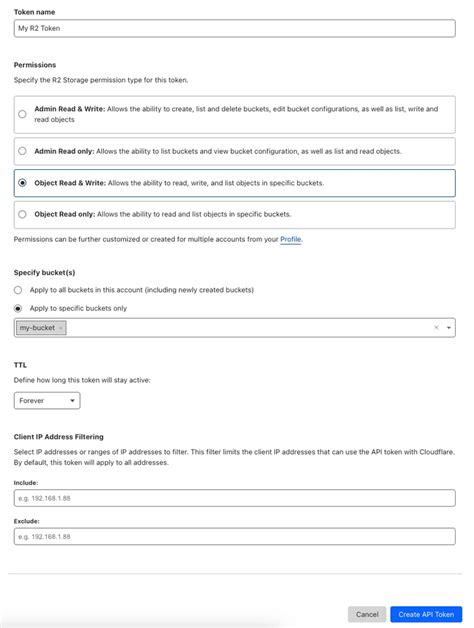 Token name

My R2 Token

Permissions

Specify the R2 Storage permission type for this token.

Admin Read & Write: Allows the ability to create, list and delete buckets, edit bucket configurations, as well as list, write and read objects

Admin Read only: Allows the ability to list buckets and view bucket configuration, as well as list and read objects.

Object Read & Write: Allows the ability to read, write, and list objects in specific buckets.

Object Read only: Allows the ability to read and list objects in specific buckets.

Permissions can be further customized or created for multiple accounts from your Profile.

Specify bucket(s)

Apply to all buckets in this account (including newly created buckets)

Apply to specific buckets only

my-bucket ×

TTL

Define how long this token will stay active:

Forever

Client IP Address Filtering

Select IP addresses or ranges of IP addresses to filter. This filter limits the client IP addresses that can use the API token with Cloudflare. By default, this token will apply to all addresses.

Include:

e.g. 192.168.1.88

Exclude:

e.g. 192.168.1.88

Cancel

Create API Token